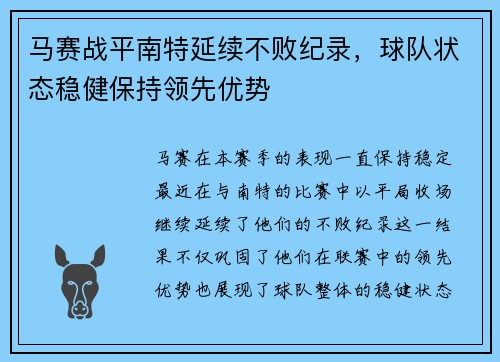 马赛战平南特延续不败纪录，球队状态稳健保持领先优势

马赛在本赛季的表现一直保持稳定最近在与南特的比赛中以平局收场继续延续了他们的不败纪录这一结果不仅巩固了他们在联赛中的领先优势也展现了球队整体的稳健状态